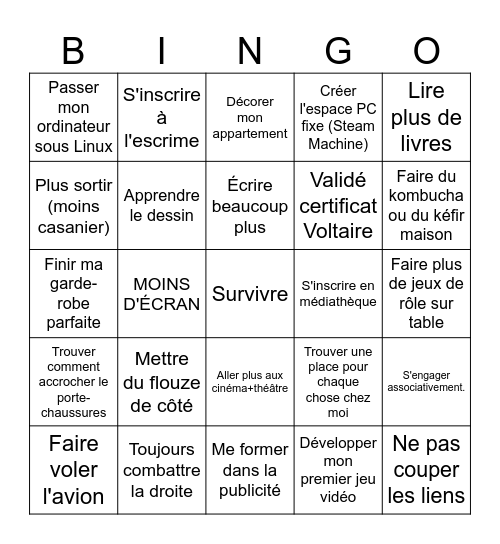 | B | I | N | G | O |
|---|---|---|---|---|
| Passer mon ordinateur sous Linux | S'inscrire à l'escrime | Décorer mon appartement | Créer l'espace PC fixe (Steam Machine) | Lire plus de livres |
| Plus sortir (moins casanier) | Apprendre le dessin | Écrire beaucoup plus | Validé certificat Voltaire | Faire du kombucha ou du kéfir maison |
| Finir ma garde-robe parfaite | MOINS D'ÉCRAN | Survivre | S'inscrire en médiathèque | Faire plus de jeux de rôle sur table |
| Trouver comment accrocher le porte-chaussures | Mettre du flouze de côté | Aller plus aux cinéma+théâtre | Trouver une place pour chaque chose chez moi | S'engager associativement. |
| Faire voler l'avion | Toujours combattre la droite | Me former dans la publicité | Développer mon premier jeu vidéo | Ne pas couper les liens |